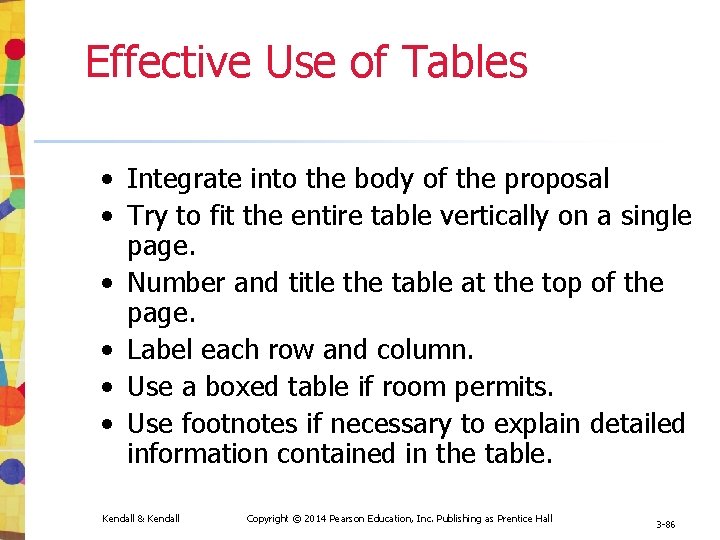 Effective Use of Tables

• Integrate into the body of the proposal
• Try to fit the entire table vertically on a single page.
• Number and title the table at the top of the page.
• Label each row and column.
• Use a boxed table if room permits.
• Use footnotes if necessary to explain detailed information contained in the table.

Kendall & Kendall Copyright © 2014 Pearson Education, Inc. Publishing as Prentice Hall 3-86